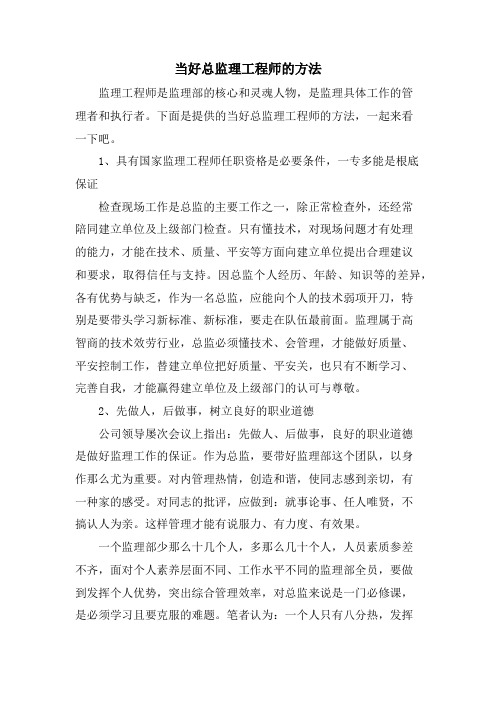 当好总监理工程师的方法

监理工程师是监理部的核心和灵魂人物，是监理具体工作的管理者和执行者。下面是提供的当好总监理工程师的方法，一起来看一下吧。

1、具有国家监理工程师任职资格是必要条件，一专多能是根底保证

检查现场工作是总监的主要工作之一，除正常检查外，还经常陪同建立单位及上级部门检查。只有懂技术，对现场问题才有处理的能力，才能在技术、质量、平安等方面向建立单位提出合理建议和要求，取得信任与支持。因总监个人经历、年龄、知识等的差异，各有优势与缺乏，作为一名总监，应能向个人的技术弱项开刀，特别是要带头学习新标准、新标准，要走在队伍最前面。监理属于高智商的技术效劳行业，总监必须懂技术、会管理，才能做好质量、平安控制工作，替建立单位把好质量、平安关，也只有不断学习、完善自我，才能赢得建立单位及上级部门的认可与尊敬。

2、先做人，后做事，树立良好的职业道德

公司领导屡次会议上指出：先做人、后做事，良好的职业道德是做好监理工作的保证。作为总监，要带好监理部这个团队，以身作那么尤为重要。对内管理热情，创造和谐，使同志感到亲切，有一种家的感受。对同志的批评，应做到：就事论事、任人唯贤，不搞认人为亲。这样管理才能有说服力、有力度、有效果。

一个监理部少那么十几个人，多那么几十个人，人员素质参差不齐，面对个人素养层面不同、工作水平不同的监理部全员，要做到发挥个人优势，突出综合管理效率，对总监来说是一门必修课，是必须学习且要克服的难题。笔者认为：一个人只有八分热，发挥